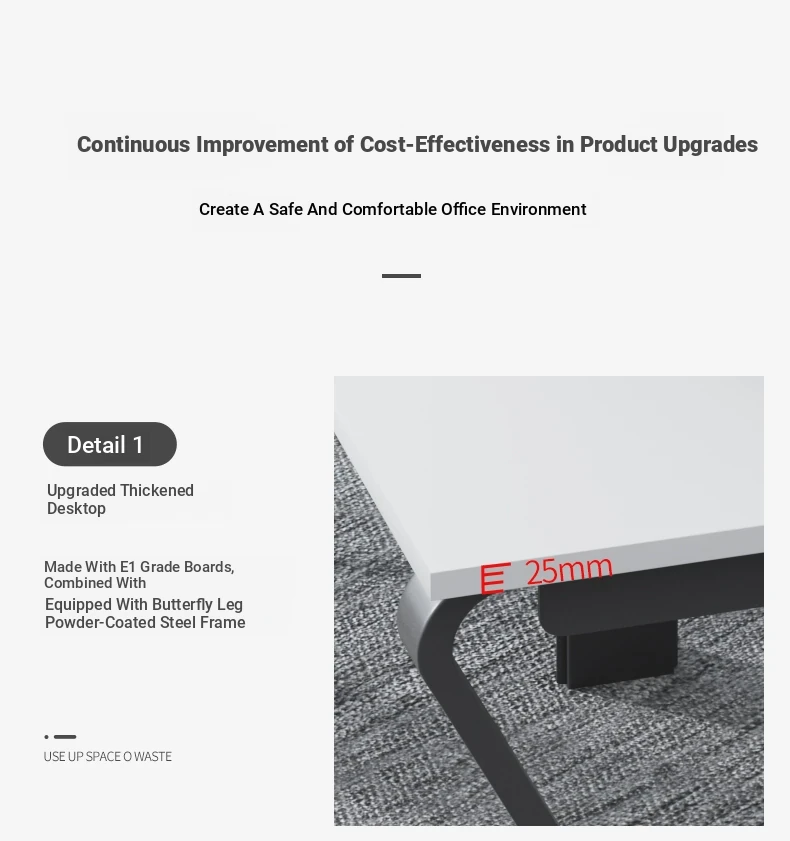 Continuous Improvement of Cost-Effectiveness in Product Upgrades

Create A Safe And Comfortable Office Environment

Detail 1

Upgraded Thickened Desktop

Made With E1 Grade Boards, Combined With

Equipped With Butterfly Leg Powder-Coated Steel Frame

USE UP SPACE O WASTE

25mm